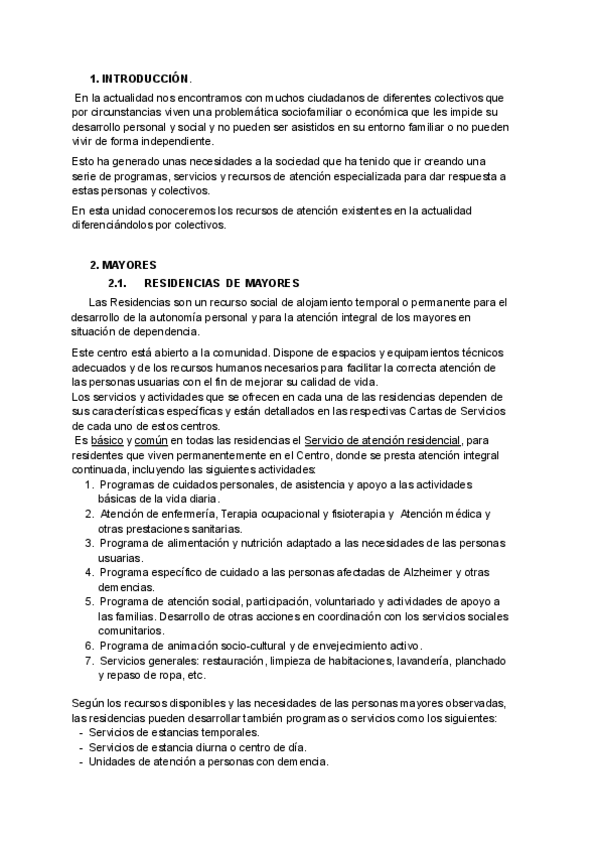 1. INTRODUCCIÓN.

En la actualidad nos encontramos con muchos ciudadanos de diferentes colectivos que por circunstancias viven una problemática sociofamiliar o económica que les impide su desarrollo personal y social y no pueden ser asistidos en su entorno familiar o no pueden vivir de forma independiente.

Esto ha generado unas necesidades a la sociedad que ha tenido que ir creando una serie de programas, servicios y recursos de atención especializada para dar respuesta a estas personas y colectivos.

En esta unidad conoceremos los recursos de atención existentes en la actualidad diferenciándolos por colectivos.

2. MAYORES

2.1. RESIDENCIAS DE MAYORES

Las Residencias son un recurso social de alojamiento temporal o permanente para el desarrollo de la autonomía personal y para la atención integral de los mayores en situación de dependencia.

Este centro está abierto a la comunidad. Dispone de espacios y equipamientos técnicos adecuados y de los recursos humanos necesarios para facilitar la correcta atención de las personas usuarias con el fin de mejorar su calidad de vida.
Los servicios y actividades que se ofrecen en cada una de las residencias dependen de sus características específicas y están detallados en las respectivas Cartas de Servicios de cada uno de estos centros.
Es básico y común en todas las residencias el Servicio de atención residencial, para residentes que viven permanentemente en el Centro, donde se presta atención integral continuada, incluyendo las siguientes actividades:
1. Programas de cuidados personales, de asistencia y apoyo a las actividades básicas de la vida diaria.
2. Atención de enfermería, Terapia ocupacional y fisioterapia y Atención médica y otras prestaciones sanitarias.
3. Programa de alimentación y nutrición adaptado a las necesidades de las personas usuarias.
4. Programa específico de cuidado a las personas afectadas de Alzheimer y otras demencias.
5. Programa de atención social, participación, voluntariado y actividades de apoyo a las familias. Desarrollo de otras acciones en coordinación con los servicios sociales comunitarios.
6. Programa de animación socio-cultural y de envejecimiento activo.
7. Servicios generales: restauración, limpieza de habitaciones, lavandería, planchado y repaso de ropa, etc.

Según los recursos disponibles y las necesidades de las personas mayores observadas, las residencias pueden desarrollar también programas o servicios como los siguientes:
- Servicios de estancias temporales.
- Servicios de estancia diurna o centro de día.
- Unidades de atención a personas con demencia.